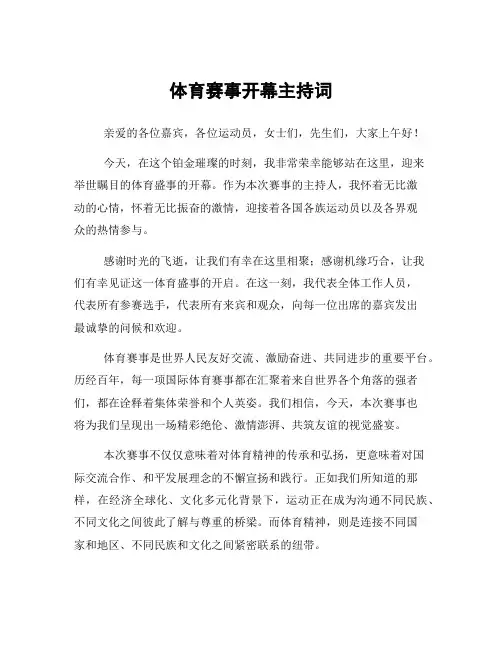 体育赛事开幕主持词

亲爱的各位嘉宾，各位运动员，女士们，先生们，大家上午好！

今天，在这个铂金璀璨的时刻，我非常荣幸能够站在这里，迎来举世瞩目的体育盛事的开幕。作为本次赛事的主持人，我怀着无比激动的心情，怀着无比振奋的激情，迎接着各国各族运动员以及各界观众的热情参与。

感谢时光的飞逝，让我们有幸在这里相聚；感谢机缘巧合，让我们有幸见证这一体育盛事的开启。在这一刻，我代表全体工作人员，代表所有参赛选手，代表所有来宾和观众，向每一位出席的嘉宾发出最诚挚的问候和欢迎。

体育赛事是世界人民友好交流、激励奋进、共同进步的重要平台。历经百年，每一项国际体育赛事都在汇聚着来自世界各个角落的强者们，都在诠释着集体荣誉和个人英姿。我们相信，今天，本次赛事也将为我们呈现出一场精彩绝伦、激情澎湃、共筑友谊的视觉盛宴。

本次赛事不仅仅意味着对体育精神的传承和弘扬，更意味着对国际交流合作、和平发展理念的不懈宣扬和践行。正如我们所知道的那样，在经济全球化、文化多元化背景下，运动正在成为沟通不同民族、不同文化之间彼此了解与尊重的桥梁。而体育精神，则是连接不同国家和地区、不同民族和文化之间紧密联系的纽带。